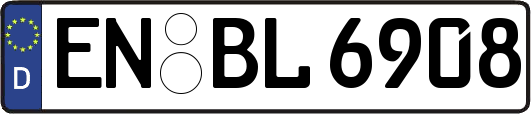 D
EN BL 6908